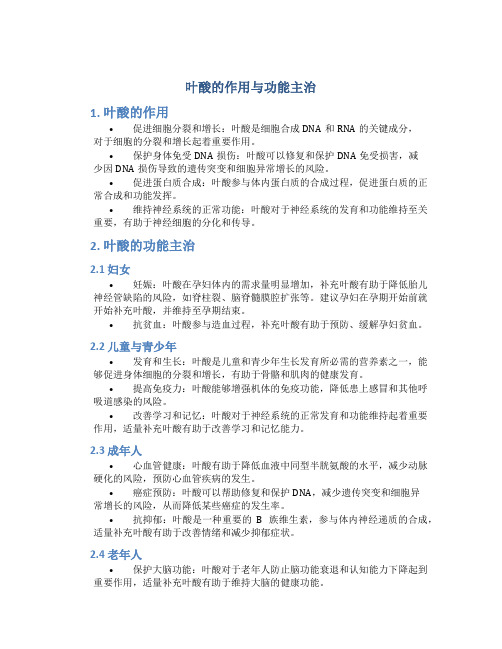 叶酸的作用与功能主治

1. 叶酸的作用

• 促进细胞分裂和增长：叶酸是细胞合成 DNA 和 RNA 的关键成分，对于细胞的分裂和增长起着重要作用。

• 保护身体免受 DNA 损伤：叶酸可以修复和保护 DNA 免受损害，减少因 DNA 损伤导致的遗传突变和细胞异常增长的风险。

• 促进蛋白质合成：叶酸参与体内蛋白质的合成过程，促进蛋白质的正常合成和功能发挥。

• 维持神经系统的正常功能：叶酸对于神经系统的发育和功能维持至关重要，有助于神经细胞的分化和传导。

2. 叶酸的功能主治

2.1 妇女

• 妊娠：叶酸在孕妇体内的需求量明显增加，补充叶酸有助于降低胎儿神经管缺陷的风险，如脊柱裂、脑脊髓膜腔扩张等。建议孕妇在孕期开始前就开始补充叶酸，并维持至孕期结束。

• 抗贫血：叶酸参与造血过程，补充叶酸有助于预防、缓解孕妇贫血。

2.2 儿童与青少年

• 发育和生长：叶酸是儿童和青少年生长发育所必需的营养素之一，能够促进身体细胞的分裂和增长，有助于骨骼和肌肉的健康发育。

• 提高免疫力：叶酸能够增强机体的免疫功能，降低患上感冒和其他呼吸道感染的风险。

• 改善学习和记忆：叶酸对于神经系统的正常发育和功能维持起着重要作用，适量补充叶酸有助于改善学习和记忆能力。

2.3 成年人

• 心血管健康：叶酸有助于降低血液中同型半胱氨酸的水平，减少动脉硬化的风险，预防心血管疾病的发生。

• 癌症预防：叶酸可以帮助修复和保护 DNA，减少遗传突变和细胞异常增长的风险，从而降低某些癌症的发生率。

• 抗抑郁：叶酸是一种重要的 B 族维生素，参与体内神经递质的合成，适量补充叶酸有助于改善情绪和减少抑郁症状。

2.4 老年人

• 保护大脑功能：叶酸对于老年人防止脑功能衰退和认知能力下降起到重要作用，适量补充叶酸有助于维持大脑的健康功能。